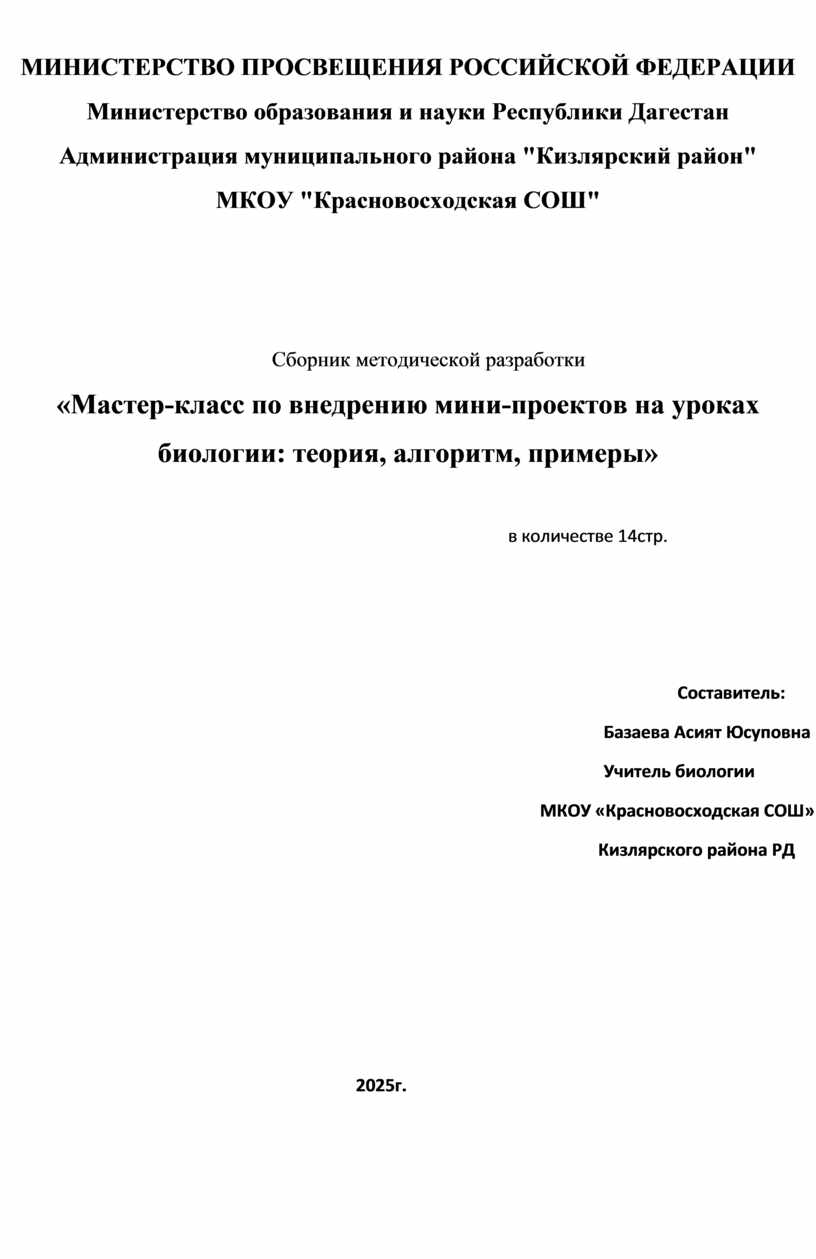 МИНИСТЕРСТВО ПРОСВЕЩЕНИЯ РОССИЙСКОЙ ФЕДЕРАЦИИ

Министерство образования и науки Республики Дагестан

Администрация муниципального района "Кизлярский район"

МКОУ "Красновосходская СОШ"

Сборник методической разработки

«Мастер-класс по внедрению мини-проектов на уроках биологии: теория, алгоритм, примеры»

в количестве 14стр.

Составитель:

Базаева Асият Юсуповна

Учитель биологии

МКОУ «Красновосходская СОШ»

Кизлярского района РД

2025г.